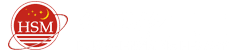 HSM